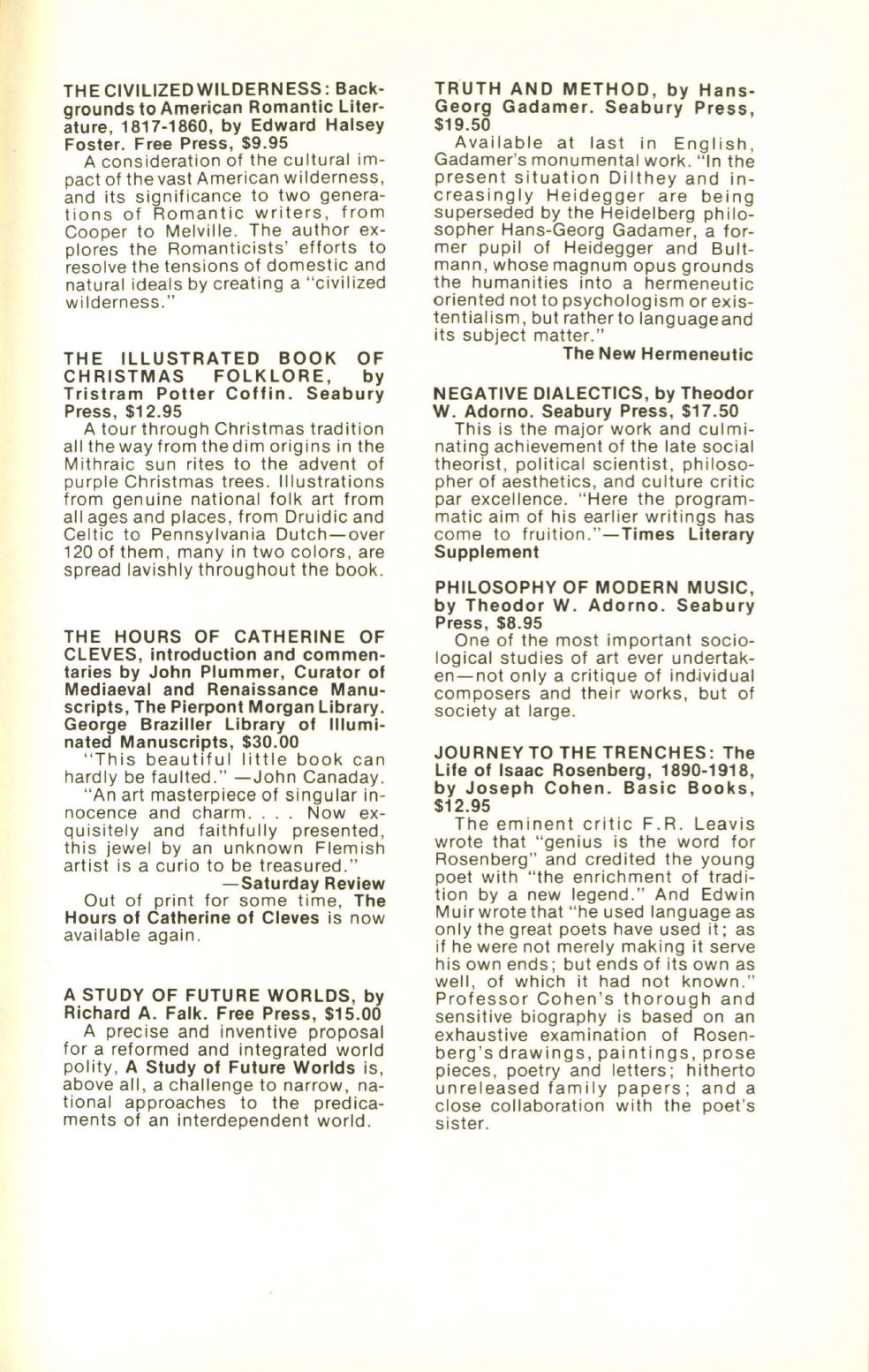 THE CIVILIZED WILDERNESS: Backgrounds to American Romantic Literature, 1817-1860, by Edward Halsey Foster. Free Press, $9.95

A consideration of the cultural impact of the vast American wilderness, and its significance to two generations of Romantic writers, from Cooper to Melville. The author explores the Romanticists' efforts to resolve the tensions of domestic and natural ideals by creating a "civilized wilderness."

THE ILLUSTRATED BOOK OF CHRISTMAS FOLKLORE, by Tristram Potter Coffin. Seabury Press, $12.95

A tour through Christmas tradition all the way from the dim origins in the Mithraic sun rites to the advent of purple Christmas trees. Illustrations from genuine national folk art from all ages and places, from Druidic and Celtic to Pennsylvania Dutch—over 120 of them, many in two colors, are spread lavishly throughout the book.

THE HOURS OF CATHERINE OF CLEVES, introduction and commentaries by John Plummer, Curator of Mediaeval and Renaissance Manuscripts, The Pierpont Morgan Library. George Braziller Library of Illuminated Manuscripts, $30.00

"This beautiful little book can hardly be faulted." —John Canaday.

"An art masterpiece of singular innocence and charm. . . . Now exquisitely and faithfully presented, this jewel by an unknown Flemish artist is a curio to be treasured."

—Saturday Review

Out of print for some time, The Hours of Catherine of Cleves is now available again.

A STUDY OF FUTURE WORLDS, by Richard A. Falk. Free Press, $15.00

A precise and inventive proposal for a reformed and integrated world polity, A Study of Future Worlds is, above all, a challenge to narrow, national approaches to the predicaments of an interdependent world.

TRUTH AND METHOD, by Hans-Georg Gadamer. Seabury Press, $19.50

Available at last in English, Gadamer's monumental work. "In the present situation Dilthey and increasingly Heidegger are being superseded by the Heidelberg philosopher Hans-Georg Gadamer, a former pupil of Heidegger and Bultmann, whose magnum opus grounds the humanities into a hermeneutic oriented not to psychologism or existentialism, but rather to language and its subject matter."

The New Hermeneutic

NEGATIVE DIALECTICS, by Theodor W. Adorno. Seabury Press, $17.50

This is the major work and culminating achievement of the late social theorist, political scientist, philosopher of aesthetics, and culture critic par excellence. "Here the programmatic aim of his earlier writings has come to fruition."—Times Literary Supplement

PHILOSOPHY OF MODERN MUSIC, by Theodor W. Adorno. Seabury Press, $8.95

One of the most important sociological studies of art ever undertaken—not only a critique of individual composers and their works, but of society at large.

JOURNEY TO THE TRENCHES: The Life of Isaac Rosenberg, 1890-1918, by Joseph Cohen. Basic Books, $12.95

The eminent critic F.R. Leavis wrote that "genius is the word for Rosenberg" and credited the young poet with "the enrichment of tradition by a new legend." And Edwin Muir wrote that "he used language as only the great poets have used it; as if he were not merely making it serve his own ends; but ends of its own as well, of which it had not known." Professor Cohen's thorough and sensitive biography is based on an exhaustive examination of Rosenberg's drawings, paintings, prose pieces, poetry and letters; hitherto unreleased family papers; and a close collaboration with the poet's sister.